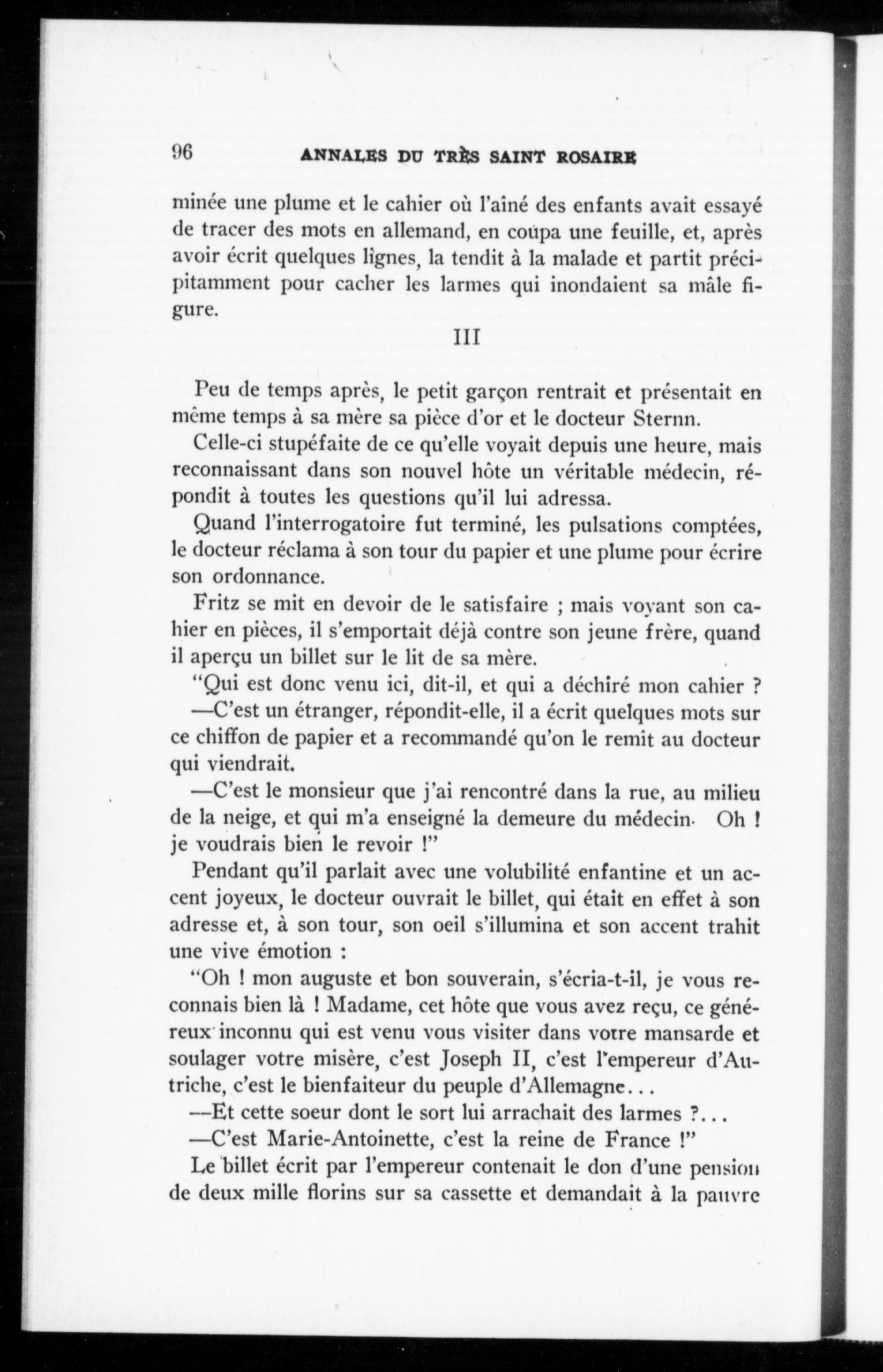 96 ANNALES DU TRÈS SAINT ROSAIRE

minée une plume et le cahier où l'aîné des enfants avait essayé de tracer des mots en allemand, en coupa une feuille, et, après avoir écrit quelques lignes, la tendit à la malade et partit précipitamment pour cacher les larmes qui inondaient sa mâle figure.

III

Peu de temps après, le petit garçon rentrait et présentait en même temps à sa mère sa pièce d'or et le docteur Sternn.

Celle-ci stupéfaite de ce qu'elle voyait depuis une heure, mais reconnaissant dans son nouvel hôte un véritable médecin, répondit à toutes les questions qu'il lui adressa.

Quand l'interrogatoire fut terminé, les pulsations comptées, le docteur réclama à son tour du papier et une plume pour écrire son ordonnance.

Fritz se mit en devoir de le satisfaire ; mais voyant son cahier en pièces, il s'emportait déjà contre son jeune frère, quand il aperçu un billet sur le lit de sa mère.

"Qui est donc venu ici, dit-il, et qui a déchiré mon cahier ?

—C'est un étranger, répondit-elle, il a écrit quelques mots sur ce chiffon de papier et a recommandé qu'on le remit au docteur qui viendrait.

—C'est le monsieur que j'ai rencontré dans la rue, au milieu de la neige, et qui m'a enseigné la demeure du médecin. Oh ! je voudrais bien le revoir !"

Pendant qu'il parlait avec une volubilité enfantine et un accent joyeux, le docteur ouvrait le billet, qui était en effet à son adresse et, à son tour, son oeil s'illumina et son accent trahit une vive émotion :

"Oh ! mon auguste et bon souverain, s'écria-t-il, je vous reconnais bien là ! Madame, cet hôte que vous avez reçu, ce généreux inconnu qui est venu vous visiter dans votre mansarde et soulager votre misère, c'est Joseph II, c'est l'empereur d'Autriche, c'est le bienfaiteur du peuple d'Allemagne...

—Et cette soeur dont le sort lui arrachait des larmes ?...

—C'est Marie-Antoinette, c'est la reine de France !"

Le billet écrit par l'empereur contenait le don d'une pension de deux mille florins sur sa cassette et demandait à la pauvre